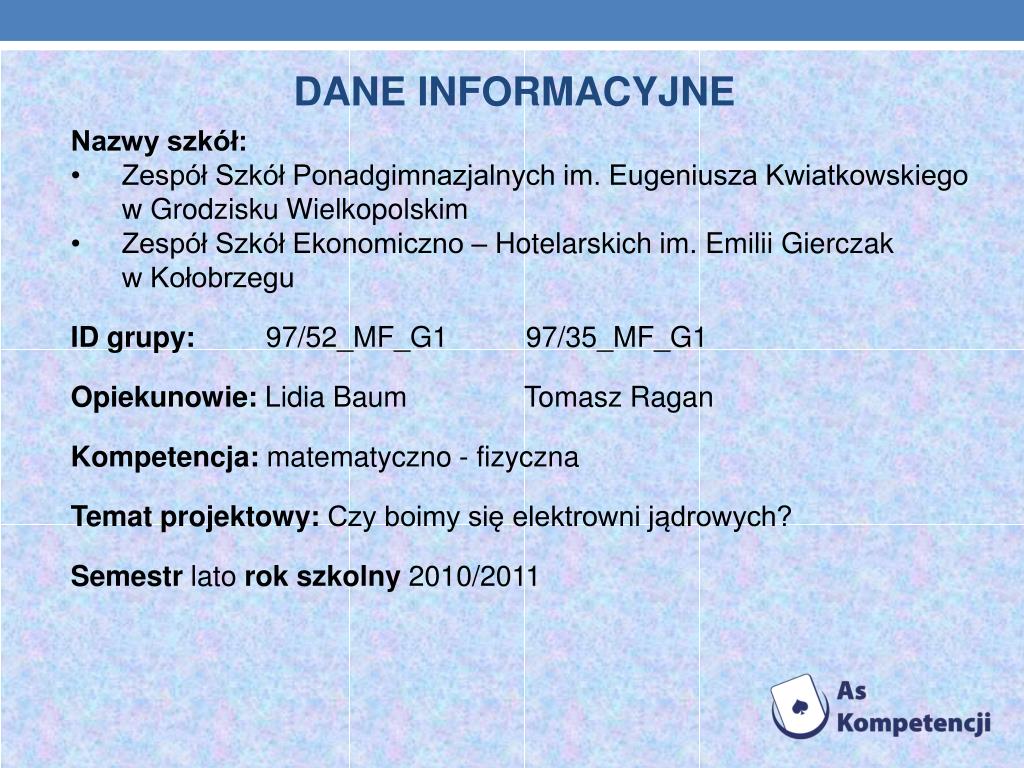 DANE INFORMACYJNE

Nazwy szkół:
• Zespół Szkół Ponadgimnazjalnych im. Eugeniusza Kwiatkowskiego w Grodzisku Wielkopolskim
• Zespół Szkół Ekonomiczno – Hotelarskich im. Emilii Gierczak w Kołobrzegu

ID grupy: 97/52_MF_G1 97/35_MF_G1

Opiekunowie: Lidia Baum Tomasz Ragan

Kompetencja: matematyczno - fizyczna

Temat projektowy: Czy boimy się elektrowni jądrowych?

Semestr lato rok szkolny 2010/2011

As Kompetencji